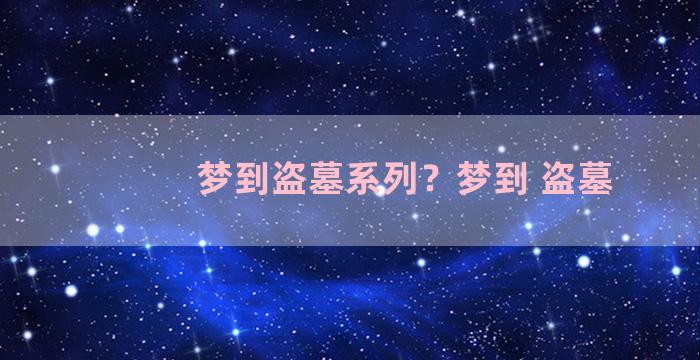 梦到盗墓系列？梦到 盗墓